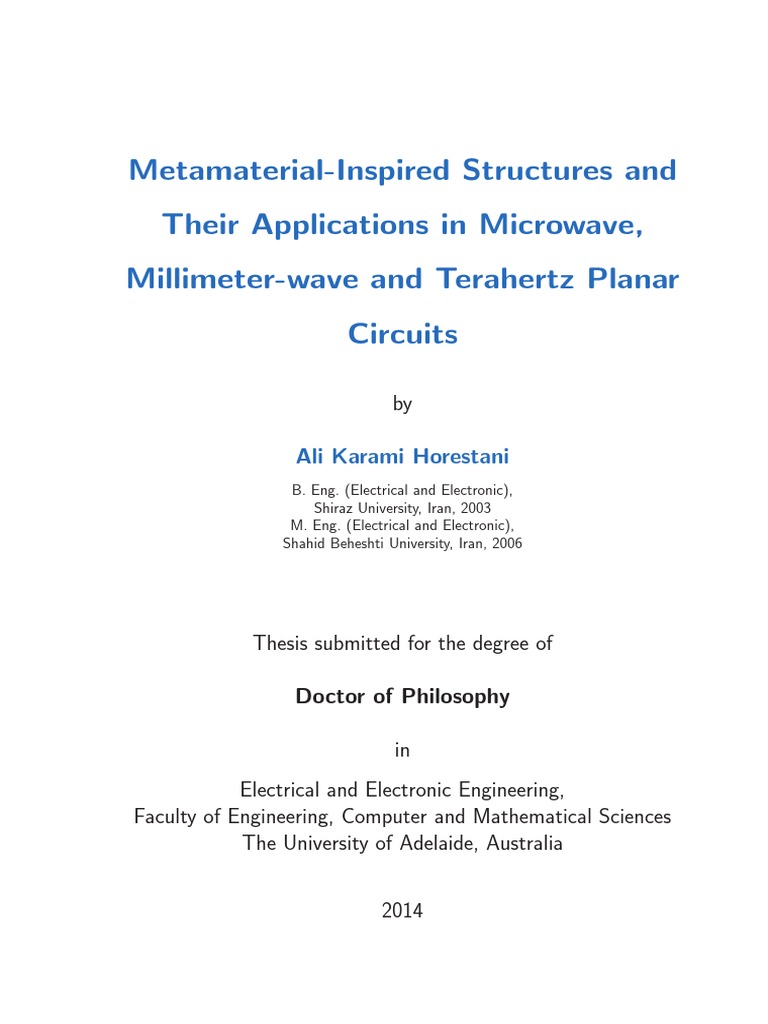 Metamaterial-Inspired Structures and Their Applications in Microwave, Millimeter-wave and Terahertz Planar Circuits

by

Ali Karami Horestani

B. Eng. (Electrical and Electronic),
Shiraz University, Iran, 2003
M. Eng. (Electrical and Electronic),
Shahid Beheshti University, Iran, 2006

Thesis submitted for the degree of

Doctor of Philosophy

in

Electrical and Electronic Engineering,
Faculty of Engineering, Computer and Mathematical Sciences
The University of Adelaide, Australia

2014